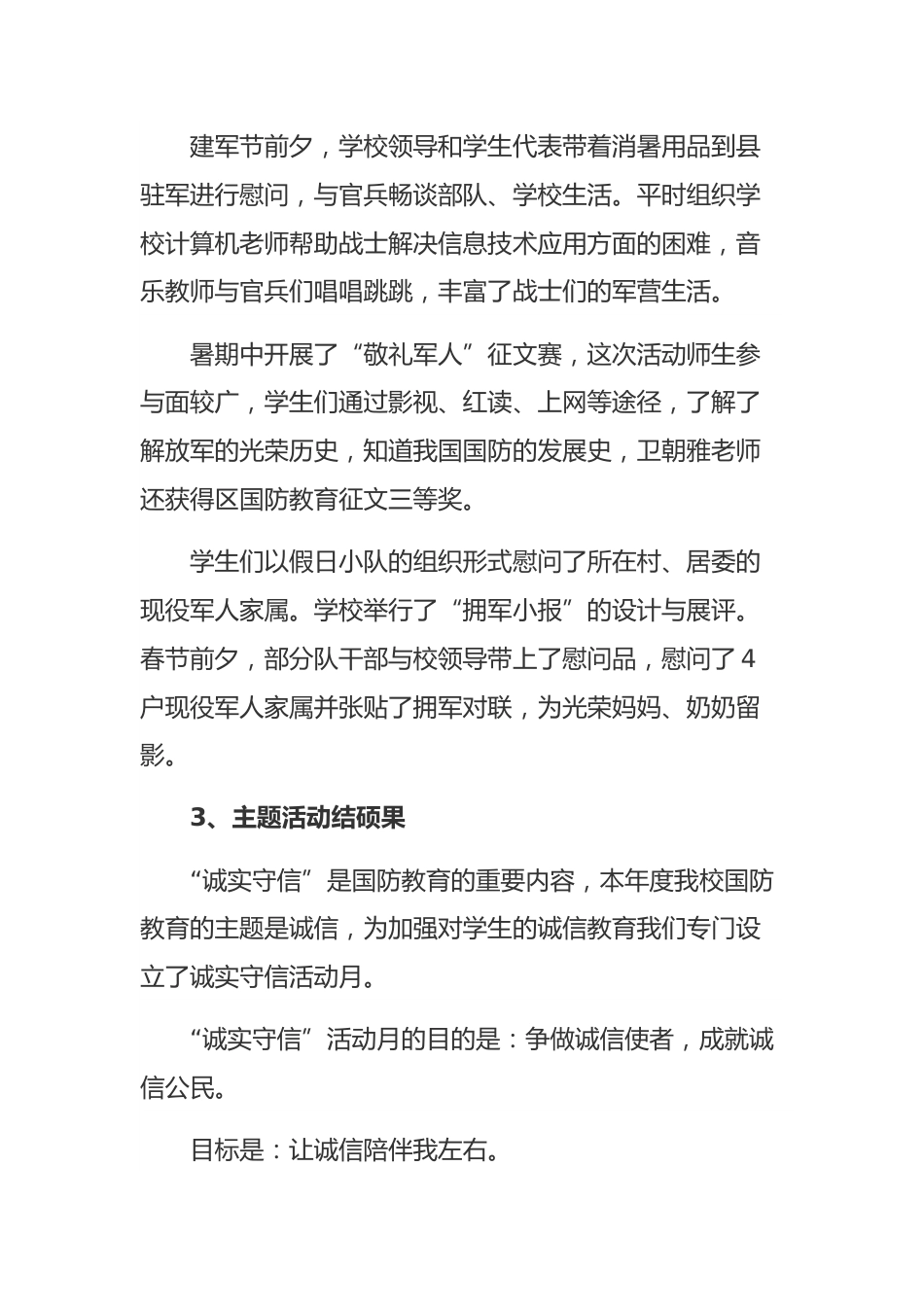 建军节前夕，学校领导和学生代表带着消暑用品到县驻军进行慰问，与官兵畅谈部队、学校生活。平时组织学校计算机老师帮助战士解决信息技术应用方面的困难，音乐教师与官兵们唱唱跳跳，丰富了战士们的军营生活。

暑期中开展了“敬礼军人”征文赛，这次活动师生参与面较广，学生们通过影视、红读、上网等途径，了解了解放军的光荣历史，知道我国国防的发展史，卫朝雅老师还获得区国防教育征文三等奖。

学生们以假日小队的组织形式慰问了所在村、居委的现役军人家属。学校举行了“拥军小报”的设计与展评。春节前夕，部分队干部与校领导带上了慰问品，慰问了4户现役军人家属并张贴了拥军对联，为光荣妈妈、奶奶留影。

3、主题活动结硕果

“诚实守信”是国防教育的重要内容，本年度我校国防教育的主题是诚信，为加强对学生的诚信教育我们专门设立了诚实守信活动月。

“诚实守信”活动月的目的是：争做诚信使者，成就诚信公民。

目标是：让诚信陪伴我左右。